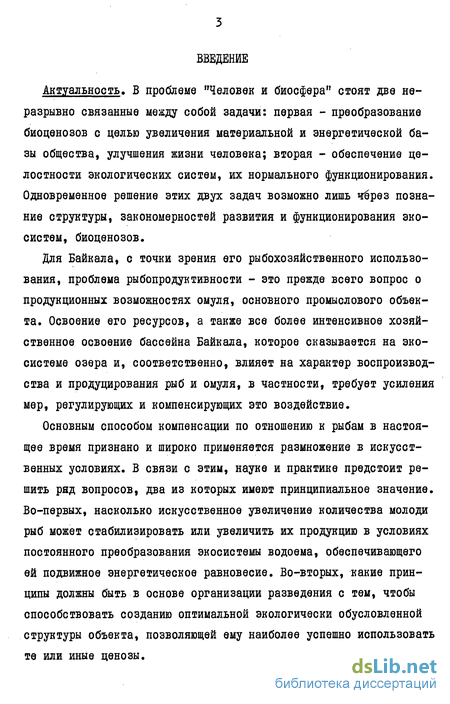 3

ВВЕДЕНИЕ

Актуальность. В проблеме "Человек и биосфера" стоят две неразрывно связанные между собой задачи: первая - преобразование биоценозов с целью увеличения материальной и энергетической базы общества, улучшения жизни человека; вторая - обеспечение целостности экологических систем, их нормального функционирования. Одновременное решение этих двух задач возможно лишь через познание структуры, закономерностей развития и функционирования экосистем, биоценозов.

Для Байкала, с точки зрения его рыбохозяйственного использования, проблема рыбопродуктивности - это прежде всего вопрос о продукционных возможностях омуля, основного промыслового объекта. Освоение его ресурсов, а также все более интенсивное хозяйственное освоение бассейна Байкала, которое сказывается на экосистеме озера и, соответственно, влияет на характер воспроизводства и продуцирования рыб и омуля, в частности, требует усиления мер, регулирующих и компенсирующих это воздействие.

Основным способом компенсации по отношению к рыбам в настоящее время признано и широко применяется размножение в искусственных условиях. В связи с этим, науке и практике предстоит решить ряд вопросов, два из которых имеют принципиальное значение. Во-первых, насколько искусственное увеличение количества молоди рыб может стабилизировать или увеличить их продукцию в условиях постоянного преобразования экосистемы водоема, обеспечивающего ей подвижное энергетическое равновесие. Во-вторых, какие принципы должны быть в основе организации разведения с тем, чтобы способствовать созданию оптимальной экологически обусловленной структуры объекта, позволяющей ему наиболее успешно использовать те или иные ценозы.

dsLib.net
библиотека диссертаций